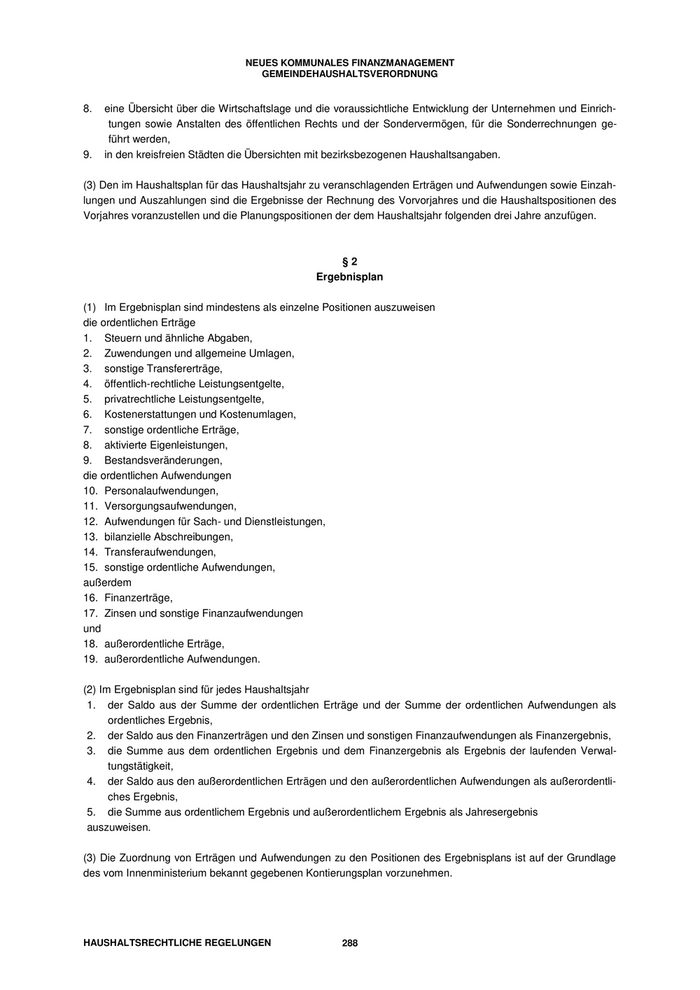 NEUES KOMMUNALES FINANZMANAGEMENT
GEMEINDEHAUSHALTSVERORDNUNG

8. eine Übersicht über die Wirtschaftslage und die voraussichtliche Entwicklung der Unternehmen und Einrichtungen sowie Anstalten des öffentlichen Rechts und der Sondervermögen, für die Sonderrechnungen geführt werden,
9. in den kreisfreien Städten die Übersichten mit bezirksbezogenen Haushaltsangaben.

(3) Den im Haushaltsplan für das Haushaltsjahr zu veranschlagenden Erträgen und Aufwendungen sowie Einzahlungen und Auszahlungen sind die Ergebnisse der Rechnung des Vorvorjahres und die Haushaltspositionen des Vorjahres voranzustellen und die Planungspositionen der dem Haushaltsjahr folgenden drei Jahre anzufügen.

§ 2
Ergebnisplan

(1) Im Ergebnisplan sind mindestens als einzelne Positionen auszuweisen
die ordentlichen Erträge
1. Steuern und ähnliche Abgaben,
2. Zuwendungen und allgemeine Umlagen,
3. sonstige Transfererträge,
4. öffentlich-rechtliche Leistungsentgelte,
5. privatrechtliche Leistungsentgelte,
6. Kostenerstattungen und Kostenumlagen,
7. sonstige ordentliche Erträge,
8. aktivierte Eigenleistungen,
9. Bestandsveränderungen,
die ordentlichen Aufwendungen
10. Personalaufwendungen,
11. Versorgungsaufwendungen,
12. Aufwendungen für Sach- und Dienstleistungen,
13. bilanzielle Abschreibungen,
14. Transferaufwendungen,
15. sonstige ordentliche Aufwendungen,
außerdem
16. Finanzerträge,
17. Zinsen und sonstige Finanzaufwendungen
und
18. außerordentliche Erträge,
19. außerordentliche Aufwendungen.

(2) Im Ergebnisplan sind für jedes Haushaltsjahr
1. der Saldo aus der Summe der ordentlichen Erträge und der Summe der ordentlichen Aufwendungen als ordentliches Ergebnis,
2. der Saldo aus den Finanzerträgen und den Zinsen und sonstigen Finanzaufwendungen als Finanzergebnis,
3. die Summe aus dem ordentlichen Ergebnis und dem Finanzergebnis als Ergebnis der laufenden Verwaltungstätigkeit,
4. der Saldo aus den außerordentlichen Erträgen und den außerordentlichen Aufwendungen als außerordentliches Ergebnis,
5. die Summe aus ordentlichem Ergebnis und außerordentlichem Ergebnis als Jahresergebnis
auszuweisen.

(3) Die Zuordnung von Erträgen und Aufwendungen zu den Positionen des Ergebnisplans ist auf der Grundlage des vom Innenministerium bekannt gegebenen Kontierungsplan vorzunehmen.

HAUSHALTSRECHTLICHE REGELUNGEN 288